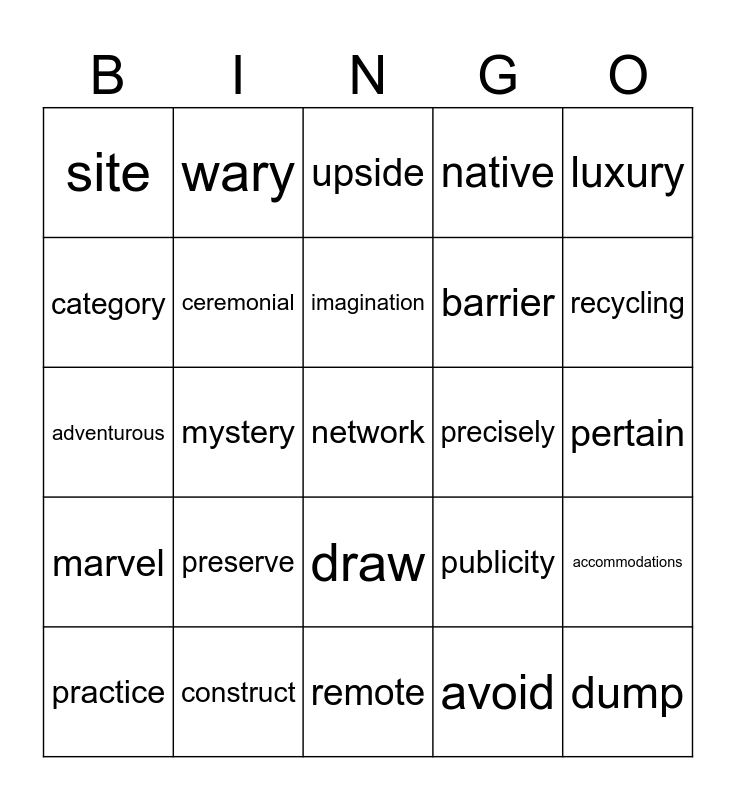 | B | I | N | G | O |
|---|---|---|---|---|
| site | wary | upside | native | luxury |
| category | ceremonial | imagination | barrier | recycling |
| adventurous | mystery | network | precisely | pertain |
| marvel | preserve | draw | publicity | accommodations |
| practice | construct | remote | avoid | dump |